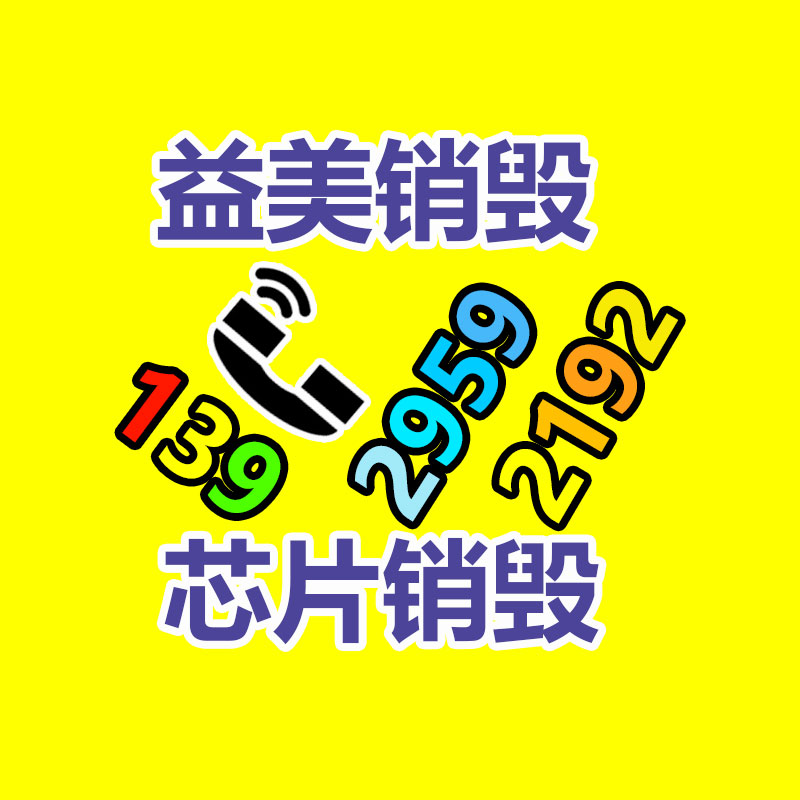 益美销毁

139 2959 2192

芯片销毁